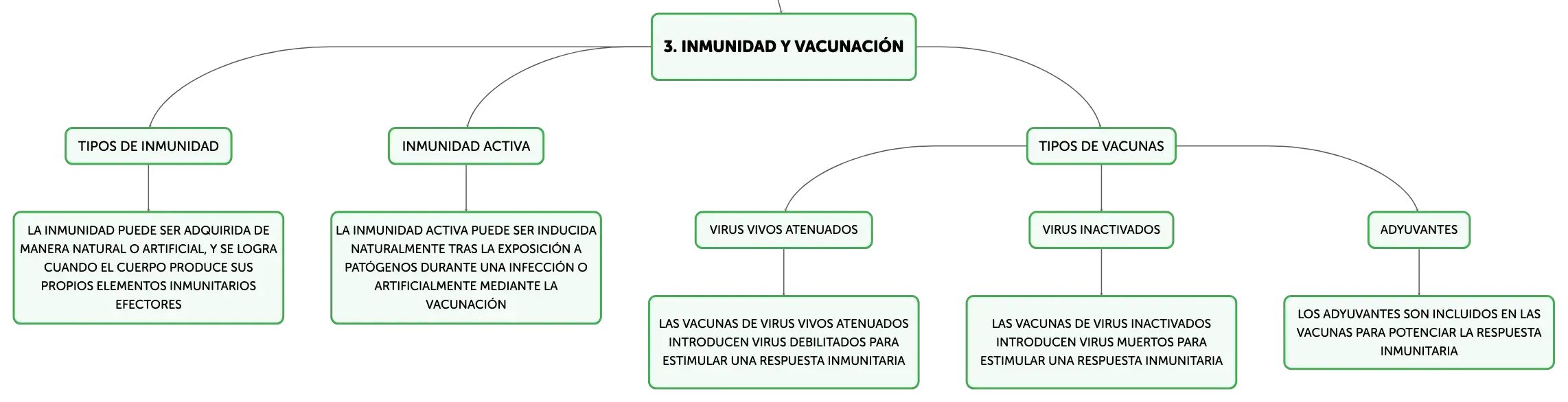 3. INMUNIDAD Y VACUNACIÓN

TIPOS DE INMUNIDAD

LA INMUNIDAD PUEDE SER ADQUIRIDA DE MANERA NATURAL O ARTIFICIAL, Y SE LOGRA CUANDO EL CUERPO PRODUCE SUS PROPIOS ELEMENTOS INMUNITARIOS EFECTORES

INMUNIDAD ACTIVA

LA INMUNIDAD ACTIVA PUEDE SER INDUCIDA NATURALMENTE TRAS LA EXPOSICIÓN A PATÓGENOS DURANTE UNA INFECCIÓN O ARTIFICIALMENTE MEDIANTE LA VACUNACIÓN

TIPOS DE VACUNAS

VIRUS VIVOS ATENUADOS

LAS VACUNAS DE VIRUS VIVOS ATENUADOS INTRODUCEN VIRUS DEBILITADOS PARA ESTIMULAR UNA RESPUESTA INMUNITARIA

VIRUS INACTIVADOS

LAS VACUNAS DE VIRUS INACTIVADOS INTRODUCEN VIRUS MUERTOS PARA ESTIMULAR UNA RESPUESTA INMUNITARIA

ADYUVANTES

LOS ADYUVANTES SON INCLUIDOS EN LAS VACUNAS PARA POTENCIAR LA RESPUESTA INMUNITARIA